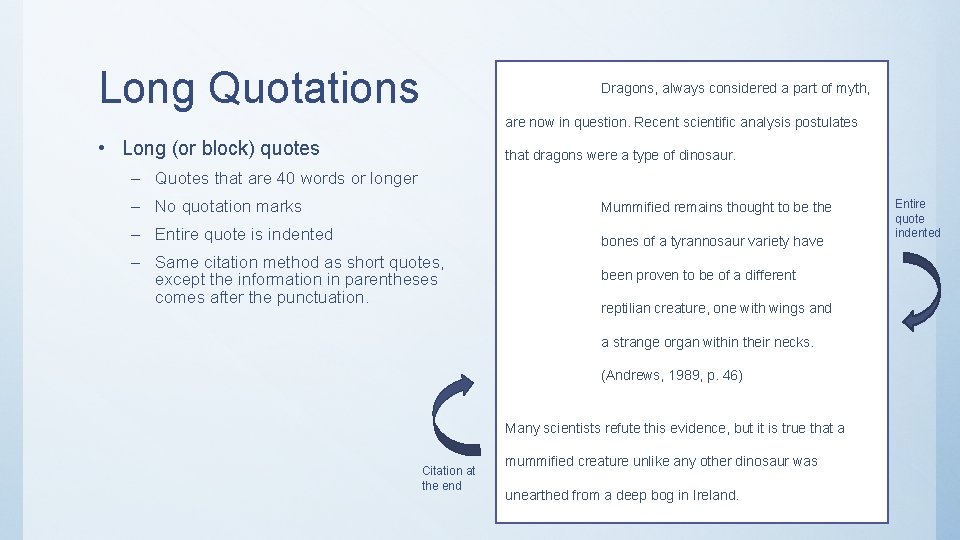 Long Quotations

• Long (or block) quotes
– Quotes that are 40 words or longer
– No quotation marks
– Entire quote is indented
– Same citation method as short quotes, except the information in parentheses comes after the punctuation.

Dragons, always considered a part of myth, are now in question. Recent scientific analysis postulates that dragons were a type of dinosaur.

Mummified remains thought to be the bones of a tyrannosaur variety have been proven to be of a different reptilian creature, one with wings and a strange organ within their necks. (Andrews, 1989, p. 46)

Many scientists refute this evidence, but it is true that a mummified creature unlike any other dinosaur was unearthed from a deep bog in Ireland.

Entire quote indented

Citation at the end